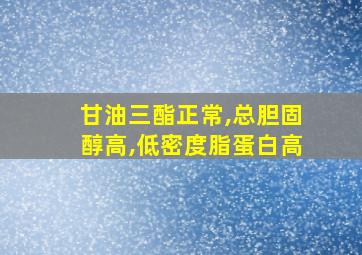 甘油三酯正常,总胆固醇高,低密度脂蛋白高